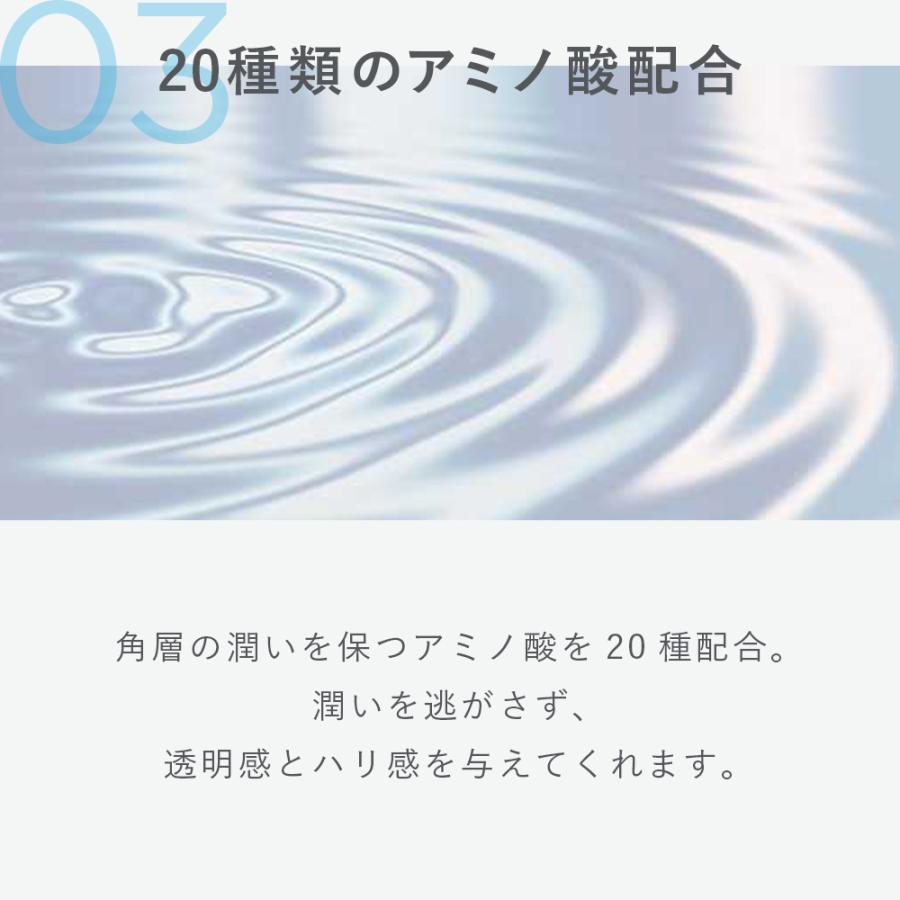 03
20種類のアミノ酸配合

角層の潤いを保つアミノ酸を 20 種配合。
潤いを逃がさず、
透明感とハリ感を与えてくれます。